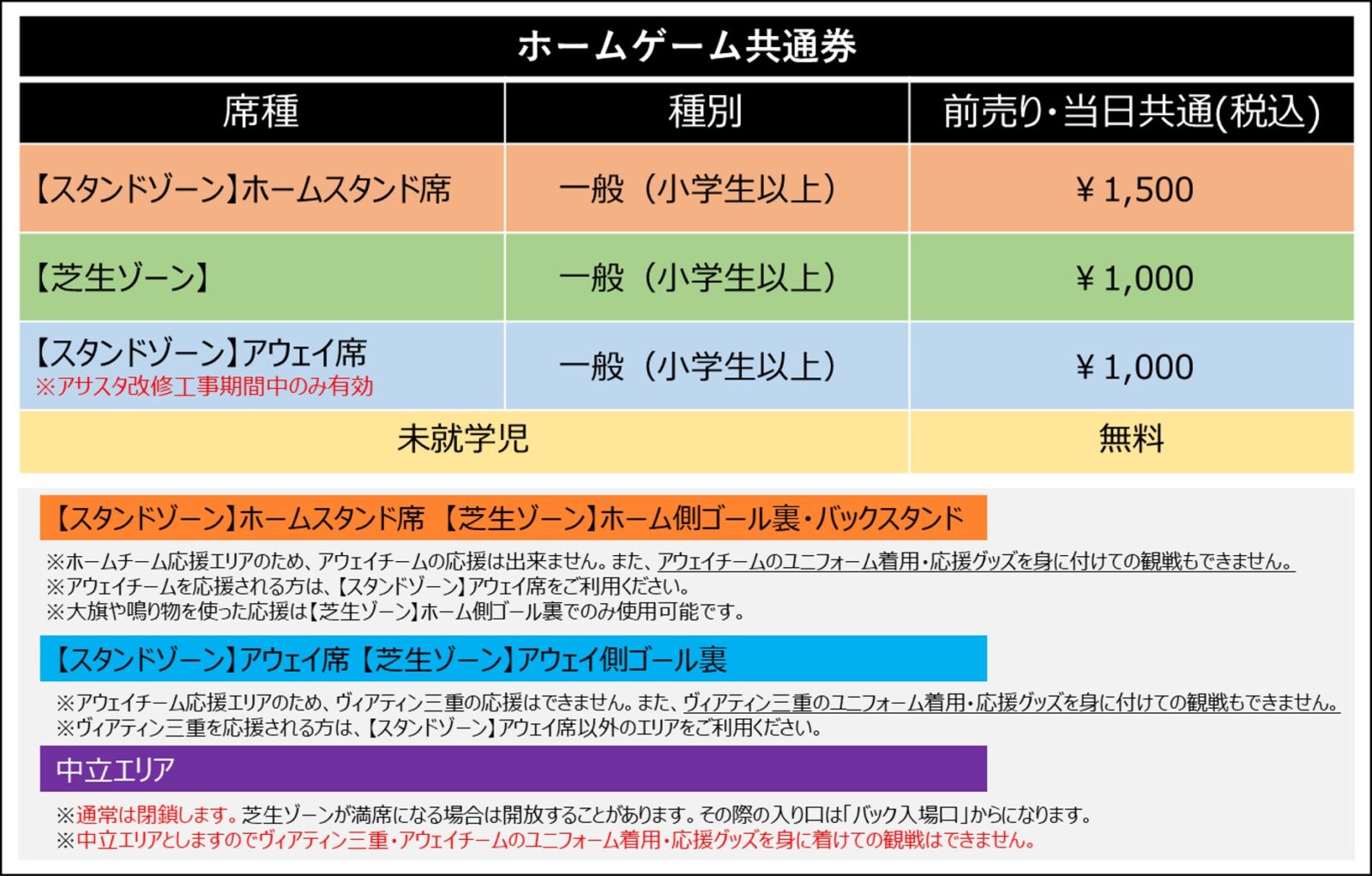 ホームゲーム共通券

| 席種 | 種別 | 前売り・当日共通(税込) |
|---|---|---|
| 【スタンドゾーン】ホームスタンド席 | 一般（小学生以上） | ￥1,500 |
| 【芝生ゾーン】 | 一般（小学生以上） | ￥1,000 |
| 【スタンドゾーン】アウェイ席 ※アサスタ改修工事期間中のみ有効 | 一般（小学生以上） | ￥1,000 |
| 未就学児 | | 無料 |

【スタンドゾーン】ホームスタンド席 【芝生ゾーン】ホーム側ゴール裏・バックスタンド

※ホームチーム応援エリアのため、アウェイチームの応援は出来ません。また、アウェイチームのユニフォーム着用・応援グッズを身に付けての観戦もできません。
※アウェイチームを応援される方は、【スタンドゾーン】アウェイ席をご利用ください。
※大旗や鳴り物を使った応援は【芝生ゾーン】ホーム側ゴール裏でのみ使用可能です。

【スタンドゾーン】アウェイ席 【芝生ゾーン】アウェイ側ゴール裏

※アウェイチーム応援エリアのため、ヴィアティン三重の応援はできません。また、ヴィアティン三重のユニフォーム着用・応援グッズを身に付けての観戦もできません。
※ヴィアティン三重を応援される方は、【スタンドゾーン】アウェイ席以外のエリアをご利用ください。

中立エリア

※通常は閉鎖します。芝生ゾーンが満席になる場合は開放することがあります。その際の入り口は「バック入場口」からになります。
※中立エリアとしますのでヴィアティン三重・アウェイチームのユニフォーム着用・応援グッズを身に着けての観戦はできません。